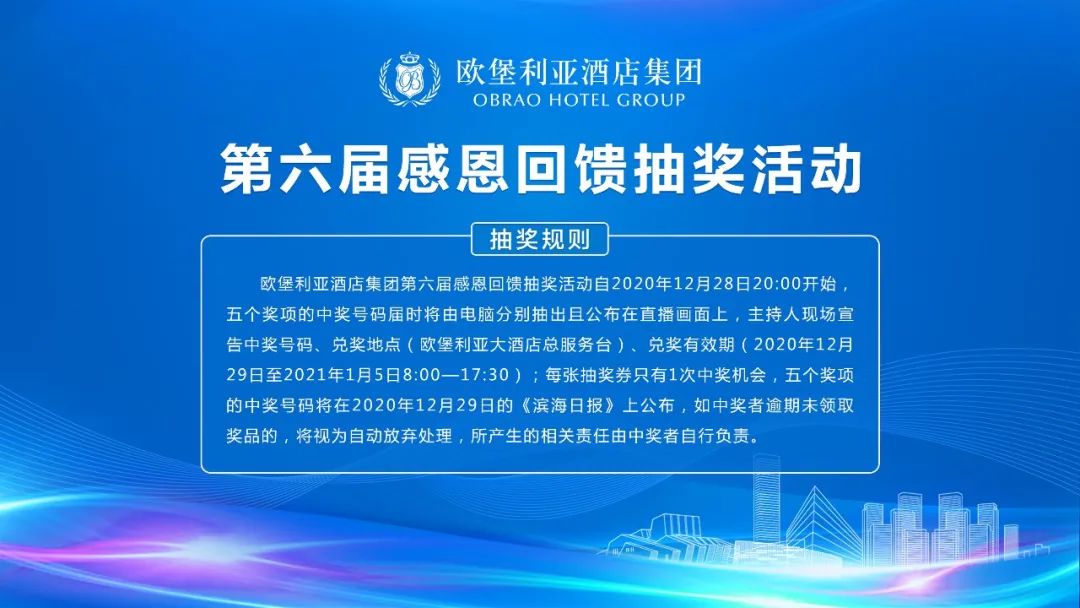 欧堡利亚酒店集团
OBRAO HOTEL GROUP

第六届感恩回馈抽奖活动

抽奖规则

欧堡利亚酒店集团第六届感恩回馈抽奖活动自2020年12月28日20:00开始，五个奖项的中奖号码届时将由电脑分别抽出且公布在直播画面上，主持人现场宣告中奖号码、兑奖地点（欧堡利亚大酒店总服务台）、兑奖有效期（2020年12月29日至2021年1月5日8:00—17:30）；每张抽奖券只有1次中奖机会，五个奖项的中奖号码将在2020年12月29日的《滨海日报》上公布，如中奖者逾期未领取奖品的，将视为自动放弃处理，所产生的相关责任由中奖者自行负责。